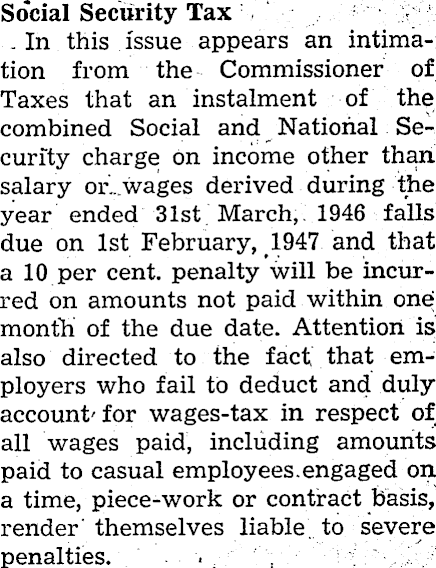 Social Security Tax

In this issue appears an intimation from the Commissioner of Taxes that an instalment of the combined Social and National Security charge on income other than salary or wages derived during the year ended 31st March, 1946 falls due on 1st February, 1947 and that a 10 per cent. penalty will be incurred on amounts not paid within one month of the due date. Attention is also directed to the fact that employers who fail to deduct and duly account for wages-tax in respect of all wages paid, including amounts paid to casual employees engaged on a time, piece-work or contract basis, render themselves liable to severe penalties.